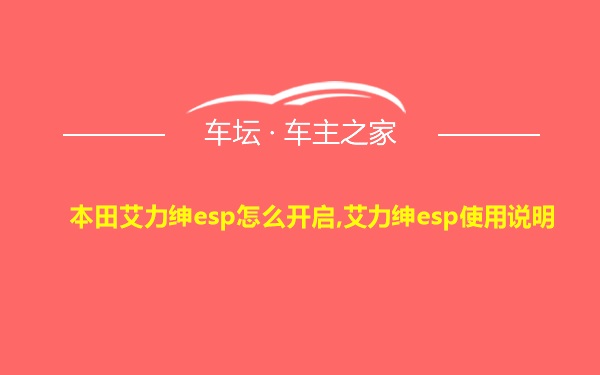 车坛 · 车主之家

本田艾力绅esp怎么开启,艾力绅esp使用说明